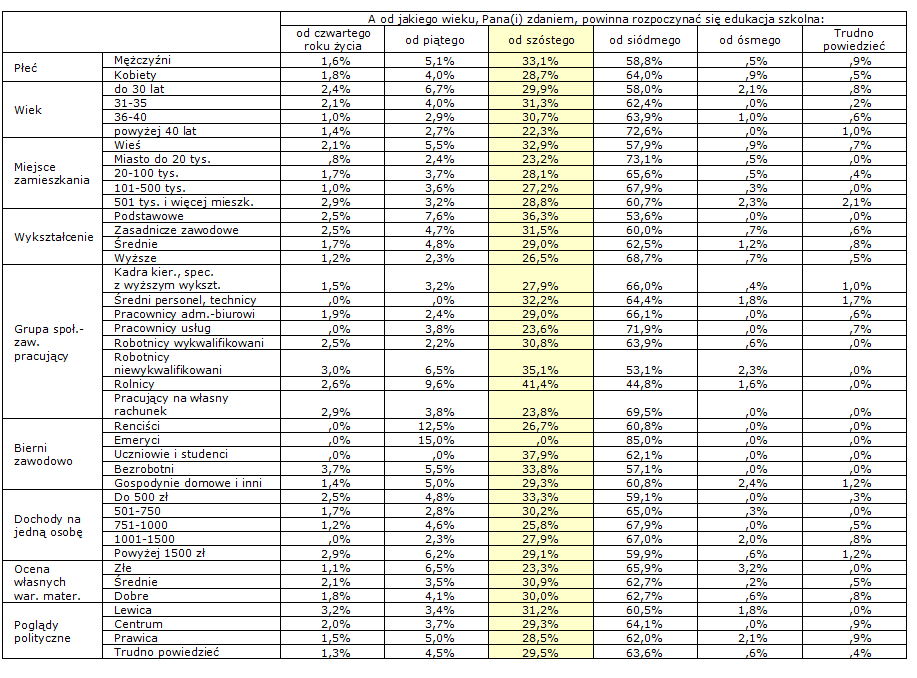 | | | A od jakiego wieku, Pana(i) zdaniem, powinna rozpoczynać się edukacja szkolna: | | | | | |
|---|---|---|---|---|---|---|---|
| | | od czwartego roku życia | od piątego | od szóstego | od siódmego | od ósmego | Trudno powiedzieć |
| Płeć | Mężczyźni | 1,6% | 5,1% | 33,1% | 58,8% | ,5% | ,9% |
| | Kobiety | 1,8% | 4,0% | 28,7% | 64,0% | ,9% | ,5% |
| Wiek | do 30 lat | 2,4% | 6,7% | 29,9% | 58,0% | 2,1% | ,8% |
| | 31-35 | 2,1% | 4,0% | 31,3% | 62,4% | ,0% | ,2% |
| | 36-40 | 1,0% | 2,9% | 30,7% | 63,9% | 1,0% | ,6% |
| | powyżej 40 lat | 1,4% | 2,7% | 22,3% | 72,6% | ,0% | 1,0% |
| Miejsce zamieszkania | Wieś | 2,1% | 5,5% | 32,9% | 57,9% | ,9% | ,7% |
| | Miasto do 20 tys. | ,8% | 2,4% | 23,2% | 73,1% | ,5% | ,0% |
| | 20-100 tys. | 1,7% | 3,7% | 28,1% | 65,6% | ,5% | ,4% |
| | 101-500 tys. | 1,0% | 3,6% | 27,2% | 67,9% | ,3% | ,0% |
| | 501 tys. i więcej mieszk. | 2,9% | 3,2% | 28,8% | 60,7% | 2,3% | 2,1% |
| Wykształcenie | Podstawowe | 2,5% | 7,6% | 36,3% | 53,6% | ,0% | ,0% |
| | Zasadnicze zawodowe | 2,5% | 4,7% | 31,5% | 60,0% | ,7% | ,6% |
| | Średnie | 1,7% | 4,8% | 29,0% | 62,5% | 1,2% | ,8% |
| | Wyższe | 1,2% | 2,3% | 26,5% | 68,7% | ,7% | ,5% |
| Grupa społ.-zaw. pracujący | Kadra kier., spec. z wyższym wykszt. | 1,5% | 3,2% | 27,9% | 66,0% | ,4% | 1,0% |
| | Średni personel, technicy | ,0% | ,0% | 32,2% | 64,4% | 1,8% | 1,7% |
| | Pracownicy adm.-biurowi | 1,9% | 2,4% | 29,0% | 66,1% | ,0% | ,6% |
| | Pracownicy usług | ,0% | 3,8% | 23,6% | 71,9% | ,0% | ,7% |
| | Robotnicy wykwalifikowani | 2,5% | 2,2% | 30,8% | 63,9% | ,6% | ,0% |
| | Robotnicy niewykwalifikowani | 3,0% | 6,5% | 35,1% | 53,1% | 2,3% | ,0% |
| | Rolnicy | 2,6% | 9,6% | 41,4% | 44,8% | 1,6% | ,0% |
| | Pracujący na własny rachunek | 2,9% | 3,8% | 23,8% | 69,5% | ,0% | ,0% |
| Bierni zawodowo | Renciści | ,0% | 12,5% | 26,7% | 60,8% | ,0% | ,0% |
| | Emeryci | ,0% | 15,0% | ,0% | 85,0% | ,0% | ,0% |
| | Uczniowie i studenci | ,0% | ,0% | 37,9% | 62,1% | ,0% | ,0% |
| | Bezrobotni | 3,7% | 5,5% | 33,8% | 57,1% | ,0% | ,0% |
| | Gospodynie domowe i inni | 1,4% | 5,0% | 29,3% | 60,8% | 2,4% | 1,2% |
| Dochody na jedną osobę | Do 500 zł | 2,5% | 4,8% | 33,3% | 59,1% | ,0% | ,3% |
| | 501-750 | 1,7% | 2,8% | 30,2% | 65,0% | ,3% | ,0% |
| | 751-1000 | 1,2% | 4,6% | 25,8% | 67,9% | ,0% | ,5% |
| | 1001-1500 | ,0% | 2,3% | 27,9% | 67,0% | 2,0% | ,8% |
| | Powyżej 1500 zł | 2,9% | 6,2% | 29,1% | 59,9% | ,6% | 1,2% |
| Ocena własnych war. mater. | Złe | 1,1% | 6,5% | 23,3% | 65,9% | 3,2% | ,0% |
| | Średnie | 2,1% | 3,5% | 30,9% | 62,7% | ,2% | ,5% |
| | Dobre | 1,8% | 4,1% | 30,0% | 62,7% | ,6% | ,8% |
| Poglądy polityczne | Lewica | 3,2% | 3,4% | 31,2% | 60,5% | 1,8% | ,0% |
| | Centrum | 2,0% | 3,7% | 29,3% | 64,1% | ,0% | ,9% |
| | Prawica | 1,5% | 5,0% | 28,5% | 62,0% | 2,1% | ,9% |
| | Trudno powiedzieć | 1,3% | 4,5% | 29,5% | 63,6% | ,6% | ,4% |